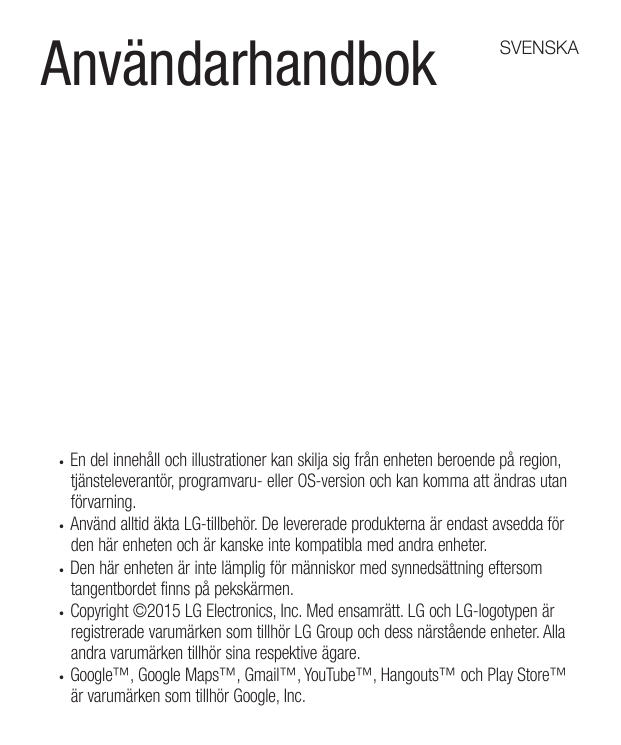 Användarhandbok

SVENSKA

• En del innehåll och illustrationer kan skilja sig från enheten beroende på region, tjänsteleverantör, programvaru- eller OS-version och kan komma att ändras utan förvarning.
• Använd alltid äkta LG-tillbehör. De levererade produkterna är endast avsedda för den här enheten och är kanske inte kompatibla med andra enheter.
• Den här enheten är inte lämplig för människor med synnedsättning eftersom tangentbordet finns på pekskärmen.
• Copyright ©2015 LG Electronics, Inc. Med ensamrätt. LG och LG-logotypen är registrerade varumärken som tillhör LG Group och dess närstående enheter. Alla andra varumärken tillhör sina respektive ägare.
• Google™, Google Maps™, Gmail™, YouTube™, Hangouts™ och Play Store™ är varumärken som tillhör Google, Inc.